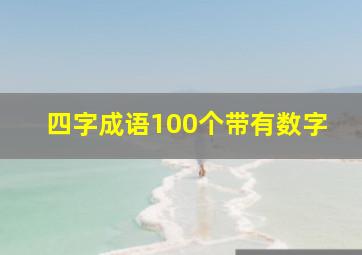 四字成语100个带有数字